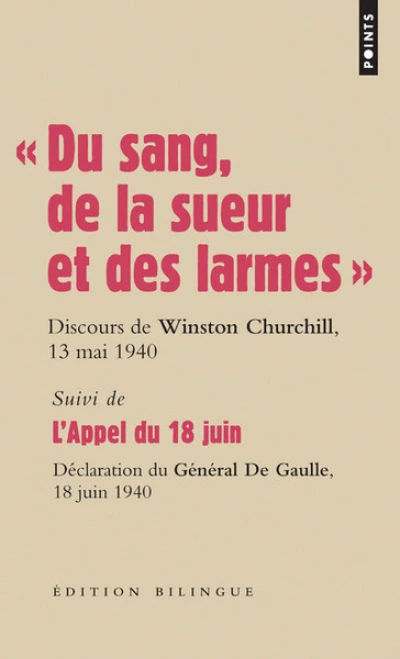 POINTS

« Du sang, de la sueur et des larmes »

Discours de Winston Churchill, 13 mai 1940

Suivi de

L'Appel du 18 juin

Déclaration du Général De Gaulle, 18 juin 1940

ÉDITION BILINGUE